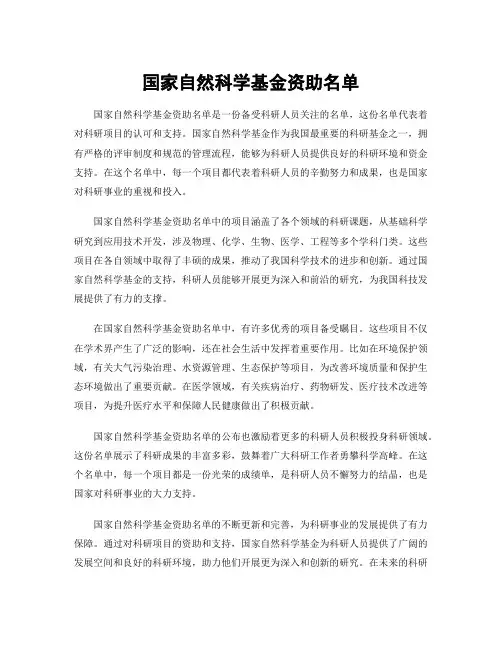 国家自然科学基金资助名单

国家自然科学基金资助名单是一份备受科研人员关注的名单，这份名单代表着对科研项目的认可和支持。国家自然科学基金作为我国最重要的科研基金之一，拥有严格的评审制度和规范的管理流程，能够为科研人员提供良好的科研环境和资金支持。在这个名单中，每一个项目都代表着科研人员的辛勤努力和成果，也是国家对科研事业的重视和投入。

国家自然科学基金资助名单中的项目涵盖了各个领域的科研课题，从基础科学研究到应用技术开发，涉及物理、化学、生物、医学、工程等多个学科门类。这些项目在各自领域中取得了丰硕的成果，推动了我国科学技术的进步和创新。通过国家自然科学基金的支持，科研人员能够开展更为深入和前沿的研究，为我国科技发展提供了有力的支撑。

在国家自然科学基金资助名单中，有许多优秀的项目备受瞩目。这些项目不仅在学术界产生了广泛的影响，还在社会生活中发挥着重要作用。比如在环境保护领域，有关大气污染治理、水资源管理、生态保护等项目，为改善环境质量和保护生态环境做出了重要贡献。在医学领域，有关疾病治疗、药物研发、医疗技术改进等项目，为提升医疗水平和保障人民健康做出了积极贡献。

国家自然科学基金资助名单的公布也激励着更多的科研人员积极投身科研领域。这份名单展示了科研成果的丰富多彩，鼓舞着广大科研工作者勇攀科学高峰。在这个名单中，每一个项目都是一份光荣的成绩单，是科研人员不懈努力的结晶，也是国家对科研事业的大力支持。

国家自然科学基金资助名单的不断更新和完善，为科研事业的发展提供了有力保障。通过对科研项目的资助和支持，国家自然科学基金为科研人员提供了广阔的发展空间和良好的科研环境，助力他们开展更为深入和创新的研究。在未来的科研